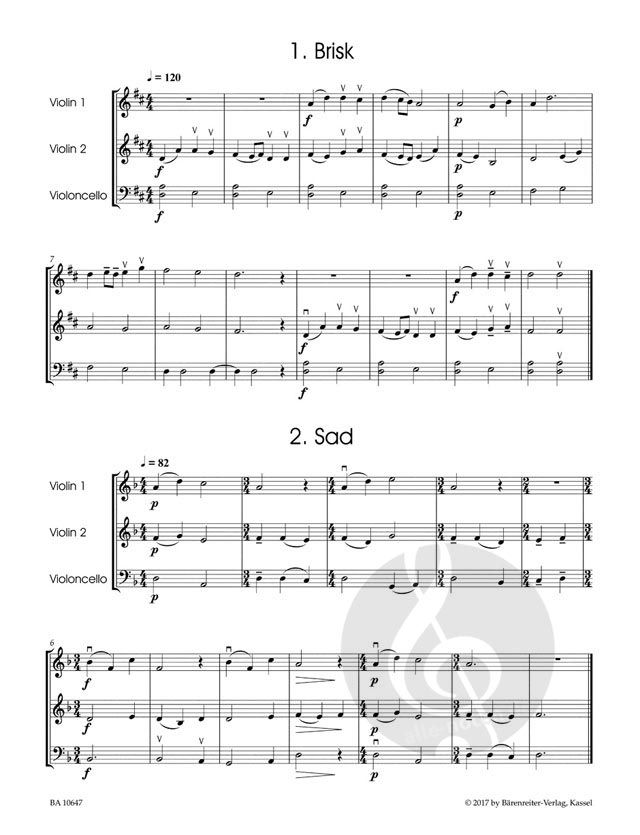 1. Brisk

♩ = 120

Violin 1

Violin 2

Violoncello

f

f

f

p

p

p

7

f

f

f

2. Sad

♩ = 82

Violin 1

Violin 2

Violoncello

p

p

p

6

f

f

f

p

p

p

BA 10647

© 2017 by Bärenreiter-Verlag, Kassel